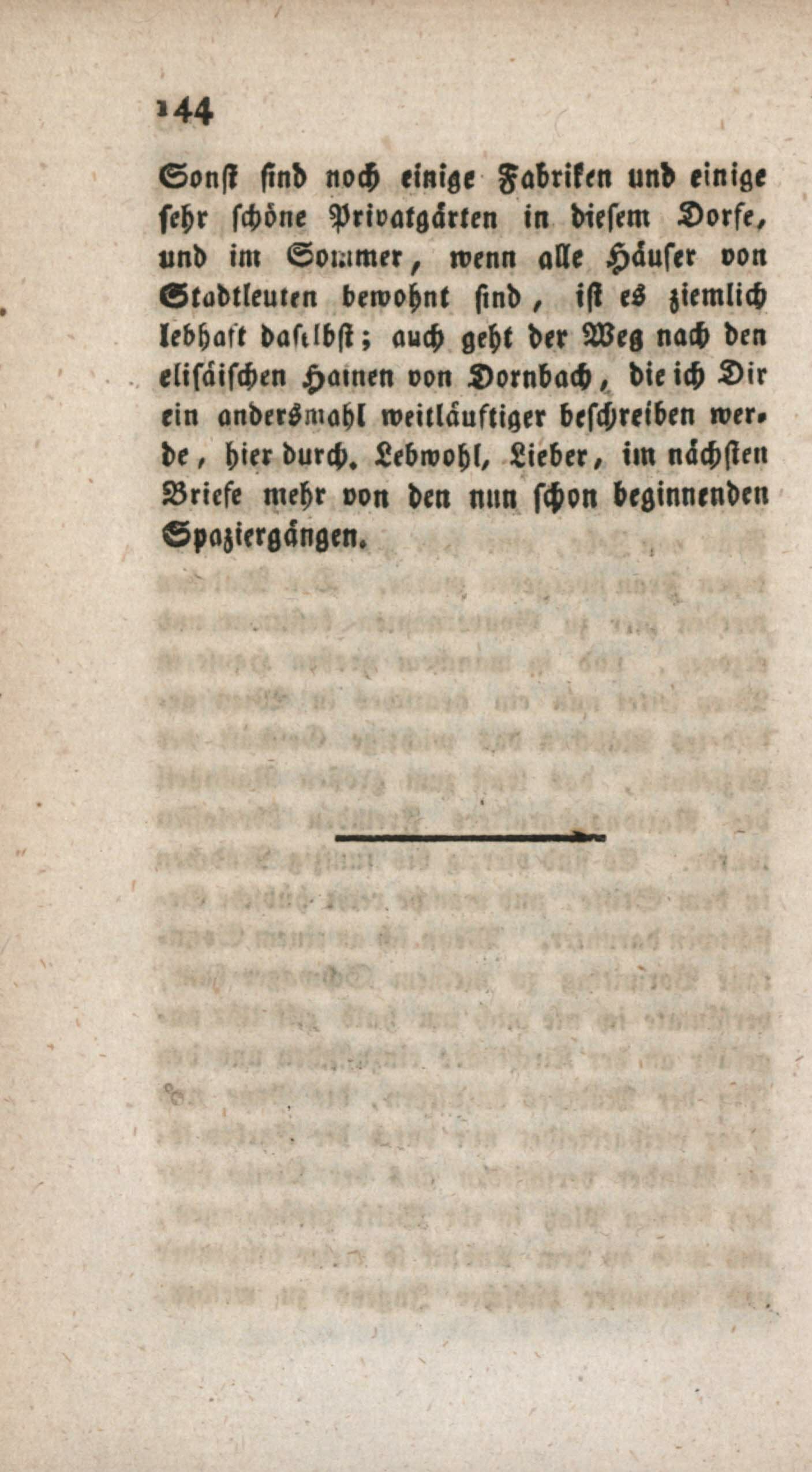 144

Sonst sind noch einige Fabriken und einige sehr schöne Privatgärten in diesem Dorfe, und im Sommer, wenn alle Häuser von Stadtleuten bewohnt sind, ist es ziemlich lebhaft daselbst; auch geht der Weg nach den elisäischen Hainen von Dornbach, die ich Dir ein andersmahl weitläuftiger beschreiben werde, hier durch. Lebwohl, Lieber, im nächsten Briefe mehr von den nun schon beginnenden Spaziergängen.